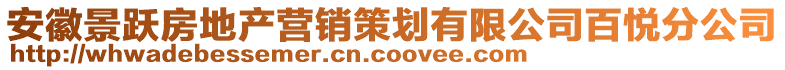 安徽景跃房地产营销策划有限公司百悦分公司
http://whwadebessemer.cn.coovee.com